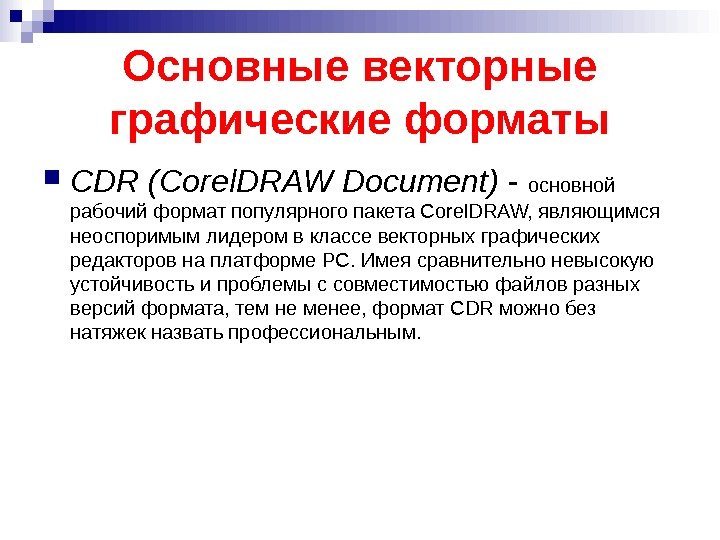 Основные векторные графические форматы

CDR (CorelDRAW Document) - основной рабочий формат популярного пакета CorelDRAW, являющимся неоспоримым лидером в классе векторных графических редакторов на платформе PC. Имея сравнительно невысокую устойчивость и проблемы с совместимостью файлов разных версий формата, тем не менее, формат CDR можно без натяжек назвать профессиональным.